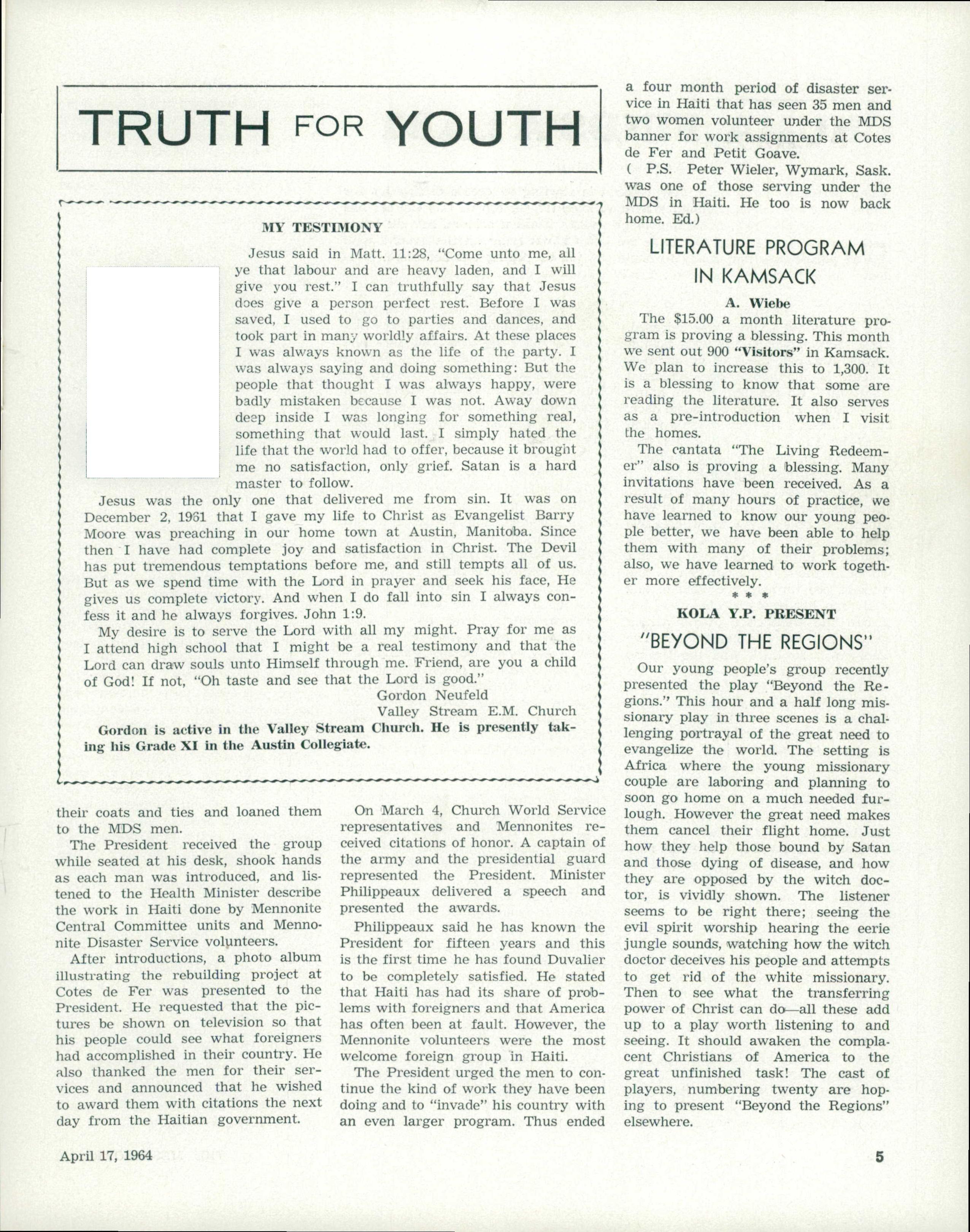 TRUTH FOR YOUTH

MY TESTIMONY

Jesus said in Matt. 11:28, "Come unto me, all ye that labour and are heavy laden, and I will give you rest." I can truthfully say that Jesus does give a person perfect rest. Before I was saved, I used to go to parties and dances, and took part in many worldly affairs. At these places I was always known as the life of the party. I was always saying and doing something: But the people that thought I was always happy, were badly mistaken because I was not. Away down deep inside I was longing for something real, something that would last. I simply hated the life that the world had to offer, because it brought me no satisfaction, only grief. Satan is a hard master to follow.

Jesus was the only one that delivered me from sin. It was on December 2, 1961 that I gave my life to Christ as Evangelist Barry Moore was preaching in our home town at Austin, Manitoba. Since then I have had complete joy and satisfaction in Christ. The Devil has put tremendous temptations before me, and still tempts all of us. But as we spend time with the Lord in prayer and seek his face, He gives us complete victory. And when I do fall into sin I always confess it and he always forgives. John 1:9.

My desire is to serve the Lord with all my might. Pray for me as I attend high school that I might be a real testimony and that the Lord can draw souls unto Himself through me. Friend, are you a child of God! If not, "Oh taste and see that the Lord is good."

Gordon Neufeld
Valley Stream E.M. Church

Gordon is active in the Valley Stream Church. He is presently taking his Grade XI in the Austin Collegiate.

their coats and ties and loaned them to the MDS men.

The President received the group while seated at his desk, shook hands as each man was introduced, and listened to the Health Minister describe the work in Haiti done by Mennonite Central Committee units and Mennonite Disaster Service volunteers.

After introductions, a photo album illustrating the rebuilding project at Cotes de Fer was presented to the President. He requested that the pictures be shown on television so that his people could see what foreigners had accomplished in their country. He also thanked the men for their services and announced that he wished to award them with citations the next day from the Haitian government.

On March 4, Church World Service representatives and Mennonites received citations of honor. A captain of the army and the presidential guard represented the President. Minister Philippeaux delivered a speech and presented the awards.

Philippeaux said he has known the President for fifteen years and this is the first time he has found Duvalier to be completely satisfied. He stated that Haiti has had its share of problems with foreigners and that America has often been at fault. However, the Mennonite volunteers were the most welcome foreign group in Haiti.

The President urged the men to continue the kind of work they have been doing and to "invade" his country with an even larger program. Thus ended a four month period of disaster service in Haiti that has seen 35 men and two women volunteer under the MDS banner for work assignments at Cotes de Fer and Petit Goave.

( P.S. Peter Wieler, Wymark, Sask. was one of those serving under the MDS in Haiti. He too is now back home. Ed.)

LITERATURE PROGRAM IN KAMSACK

A. Wiebe

The $15.00 a month literature program is proving a blessing. This month we sent out 900 "Visitors" in Kamsack. We plan to increase this to 1,300. It is a blessing to know that some are reading the literature. It also serves as a pre-introduction when I visit the homes.

The cantata "The Living Redeemer" also is proving a blessing. Many invitations have been received. As a result of many hours of practice, we have learned to know our young people better, we have been able to help them with many of their problems; also, we have learned to work together more effectively.

* * *

KOLA Y.P. PRESENT

"BEYOND THE REGIONS"

Our young people's group recently presented the play "Beyond the Regions." This hour and a half long missionary play in three scenes is a challenging portrayal of the great need to evangelize the world. The setting is Africa where the young missionary couple are laboring and planning to soon go home on a much needed furlough. However the great need makes them cancel their flight home. Just how they help those bound by Satan and those dying of disease, and how they are opposed by the witch doctor, is vividly shown. The listener seems to be right there; seeing the evil spirit worship hearing the eerie jungle sounds, watching how the witch doctor deceives his people and attempts to get rid of the white missionary. Then to see what the transferring power of Christ can do—all these add up to a play worth listening to and seeing. It should awaken the complacent Christians of America to the great unfinished task! The cast of players, numbering twenty are hoping to present "Beyond the Regions" elsewhere.

April 17, 1964

5